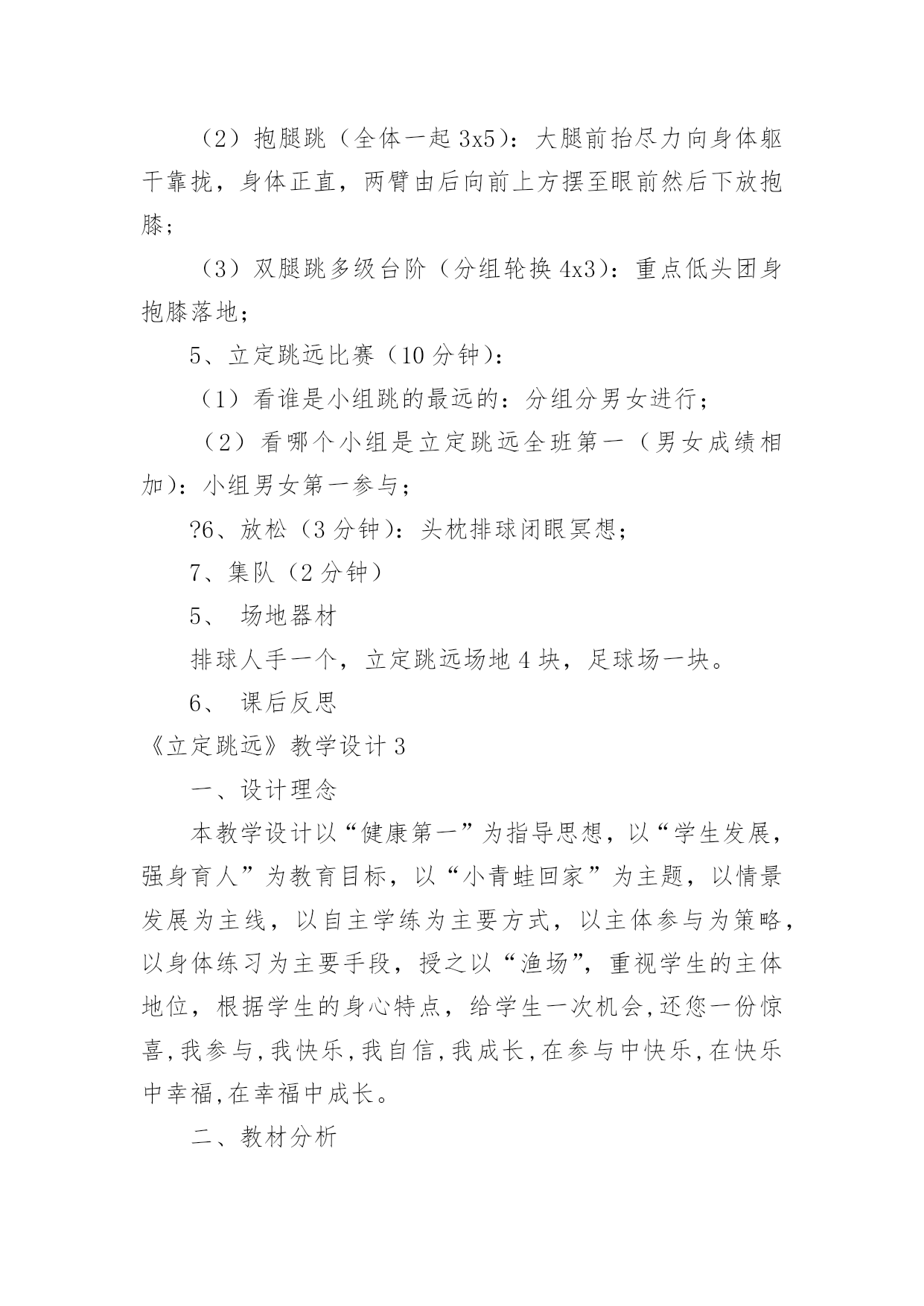 （2）抱腿跳（全体一起 3x5）：大腿前抬尽力向身体躯干靠拢，身体正直，两臂由后向前上方摆至眼前然后下放抱膝；

（3）双腿跳多级台阶（分组轮换 4x3）：重点低头团身抱膝落地；

5、立定跳远比赛（10 分钟）：

（1）看谁是小组跳的最远的：分组分男女进行；

（2）看哪个小组是立定跳远全班第一（男女成绩相加）：小组男女第一参与；

?6、放松（3 分钟）：头枕排球闭眼冥想；

7、集队（2 分钟）

5、 场地器材

排球人手一个，立定跳远场地 4 块，足球场一块。

6、 课后反思

《立定跳远》教学设计 3

一、设计理念

本教学设计以“健康第一”为指导思想，以“学生发展，强身育人”为教育目标，以“小青蛙回家”为主题，以情景发展为主线，以自主学练为主要方式，以主体参与为策略，以身体练习为主要手段，授之以“渔场”，重视学生的主体地位，根据学生的身心特点，给学生一次机会，还您一份惊喜，我参与，我快乐，我自信，我成长，在参与中快乐，在快乐中幸福，在幸福中成长。

二、教材分析